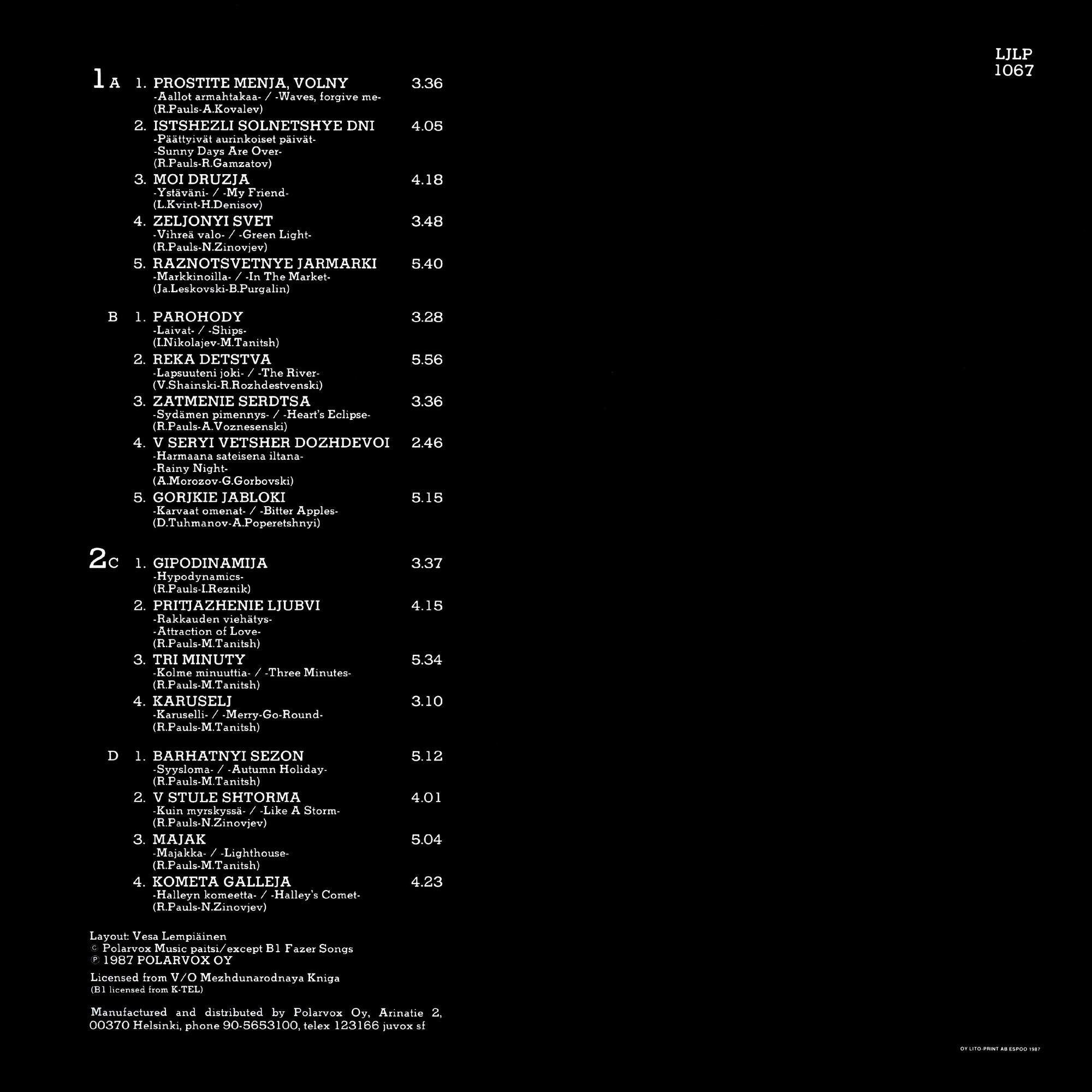 LJLP
1067

1 A 1. PROSTITE MENJA, VOLNY 3.36
-Aallot armahtakaa- / -Waves, forgive me-
(R.Pauls-A.Kovalev)
2. ISTSHEZLI SOLNETSHYE DNI 4.05
-Päättyivät aurinkoiset päivät-
-Sunny Days Are Over-
(R.Pauls-R.Gamzatov)
3. MOI DRUZJA 4.18
-Ystäväni- / -My Friend-
(L.Kvint-H.Denisov)
4. ZELJONYI SVET 3.48
-Vihreä valo- / -Green Light-
(R.Pauls-N.Zinovjev)
5. RAZNOTSVETNYE JARMARKI 5.40
-Markkinoilla- / -In The Market-
(Ja.Leskovski-B.Purgalin)

B 1. PAROHODY 3.28
-Laivat- / -Ships-
(I.Nikolajev-M.Tanitsh)
2. REKA DETSTVA 5.56
-Lapsuuteni joki- / -The River-
(V.Shainski-R.Rozhdestvenski)
3. ZATMENIE SERDTSA 3.36
-Sydämen pimennys- / -Heart's Eclipse-
(R.Pauls-A.Voznesenski)
4. V SERYI VETSHER DOZHDEVOI 2.46
-Harmaana sateisena iltana-
-Rainy Night-
(A.Morozov-G.Gorbovski)
5. GORJKIE JABLOKI 5.15
-Karvaat omenat- / -Bitter Apples-
(D.Tuhmanov-A.Poperetshnyi)

2 C 1. GIPODINAMIJA 3.37
-Hypodynamics-
(R.Pauls-I.Reznik)
2. PRITJAZHENIE LJUBVI 4.15
-Rakkauden viehätys-
-Attraction of Love-
(R.Pauls-M.Tanitsh)
3. TRI MINUTY 5.34
-Kolme minuuttia- / -Three Minutes-
(R.Pauls-M.Tanitsh)
4. KARUSELJ 3.10
-Karuselli- / -Merry-Go-Round-
(R.Pauls-M.Tanitsh)

D 1. BARHATNYI SEZON 5.12
-Syysloma- / -Autumn Holiday-
(R.Pauls-M.Tanitsh)
2. V STULE SHTORMA 4.01
-Kuin myrskyssä- / -Like A Storm-
(R.Pauls-N.Zinovjev)
3. MAJAK 5.04
-Majakka- / -Lighthouse-
(R.Pauls-M.Tanitsh)
4. KOMETA GALLEJA 4.23
-Halleyn komeetta- / -Halley's Comet-
(R.Pauls-N.Zinovjev)

Layout: Vesa Lempiäinen
© Polarvox Music paitsi/except B1 Fazer Songs
℗ 1987 POLARVOX OY

Licensed from V/O Mezhdunarodnaya Kniga
(B1 licensed from K-TEL)

Manufactured and distributed by Polarvox Oy, Arinatie 2, 00370 Helsinki, phone 90-5653100, telex 123166 juvox sf

OY LITO-PRINT AB ESPOO 1987